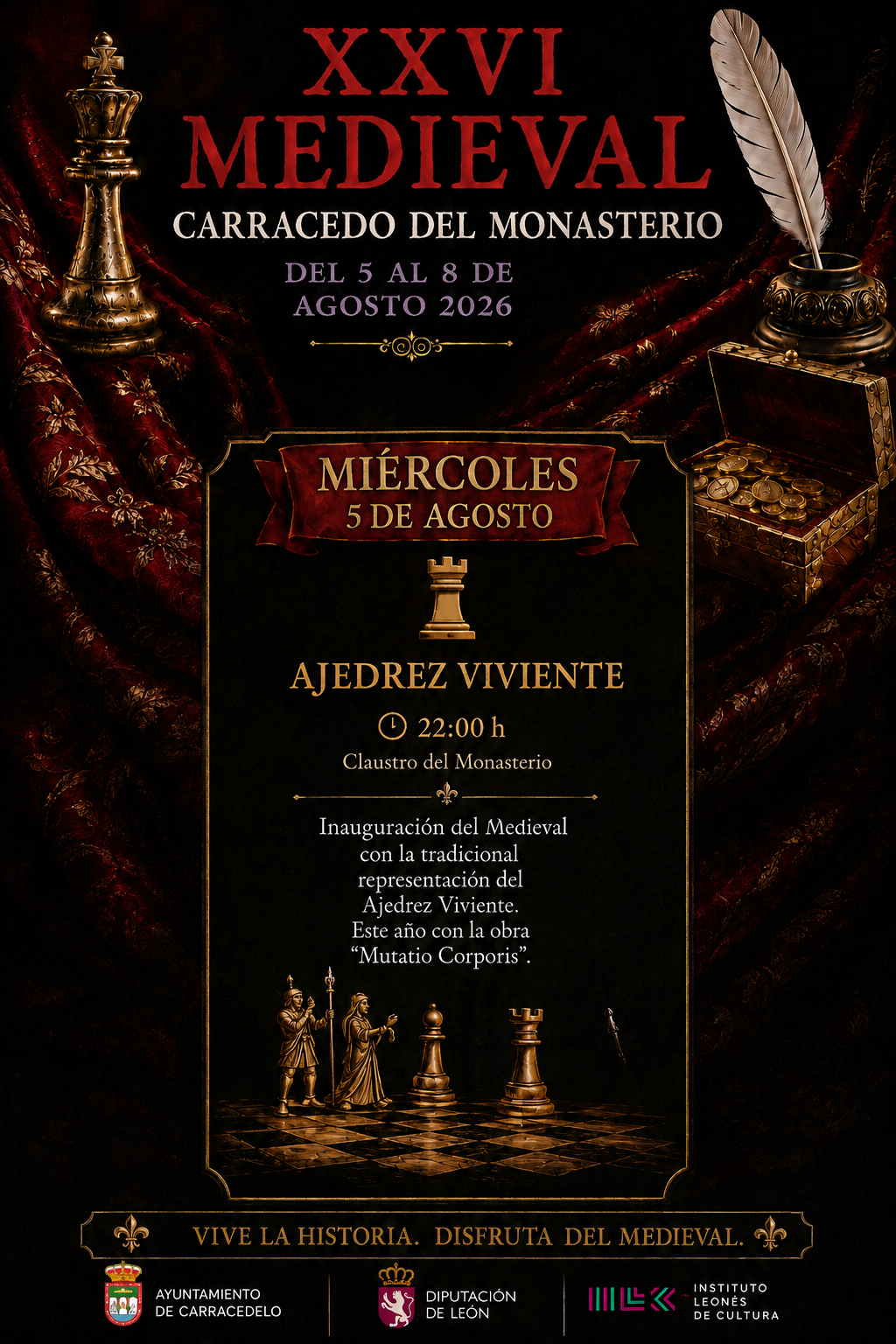 XXVI
MEDIEVAL
CARRACEDO DEL MONASTERIO

DEL 5 AL 8 DE
AGOSTO 2026

MIÉRCOLES
5 DE AGOSTO

AJEDREZ VIVIENTE

22:00 h

Claustro del Monasterio

Inauguración del Medieval con la tradicional representación del Ajedrez Viviente. Este año con la obra "Mutatio Corporis".

VIVE LA HISTORIA. DISFRUTA DEL MEDIEVAL.

AYUNTAMIENTO
DE CARRACEDELO

DIPUTACIÓN
DE LEÓN

INSTITUTO
LEONÉS
DE CULTURA